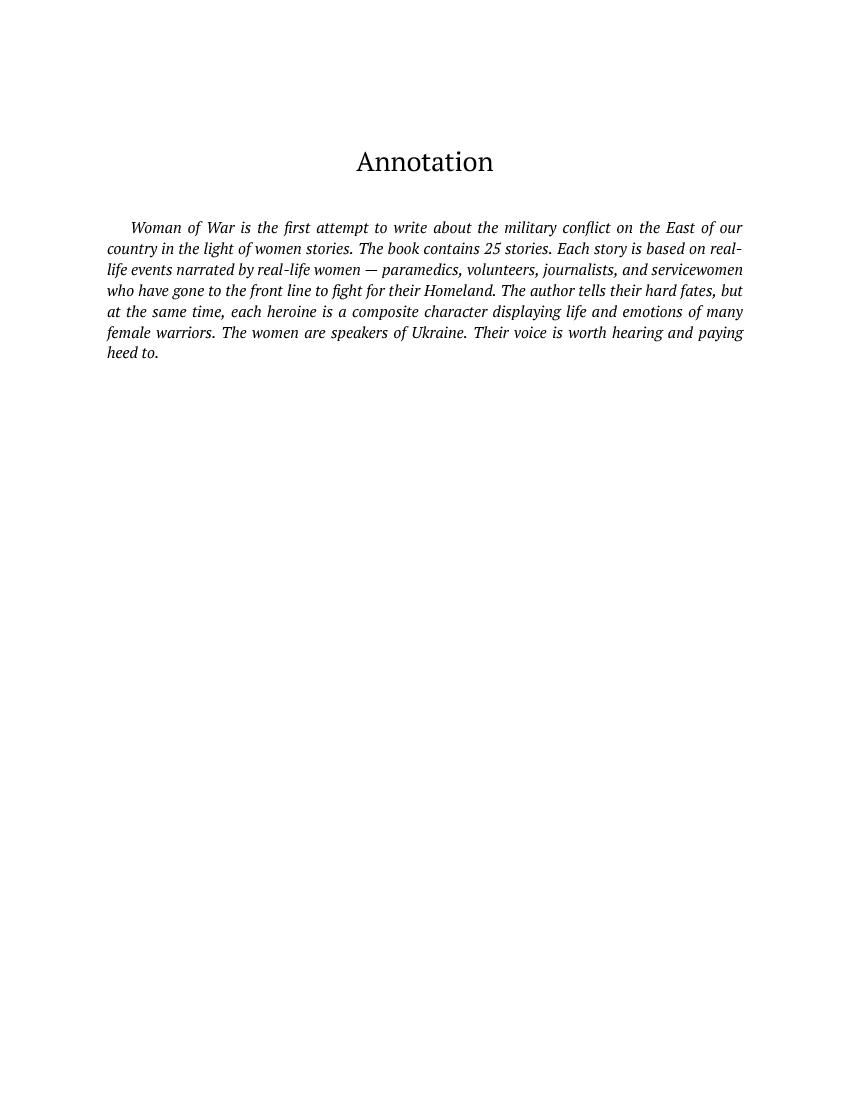 Annotation

Woman of War is the first attempt to write about the military conflict on the East of our country in the light of women stories. The book contains 25 stories. Each story is based on real-life events narrated by real-life women — paramedics, volunteers, journalists, and servicewomen who have gone to the front line to fight for their Homeland. The author tells their hard fates, but at the same time, each heroine is a composite character displaying life and emotions of many female warriors. The women are speakers of Ukraine. Their voice is worth hearing and paying heed to.